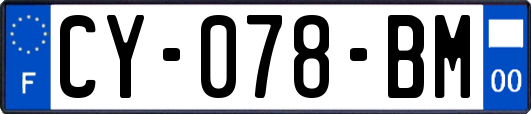 F
CY-078-BM
00